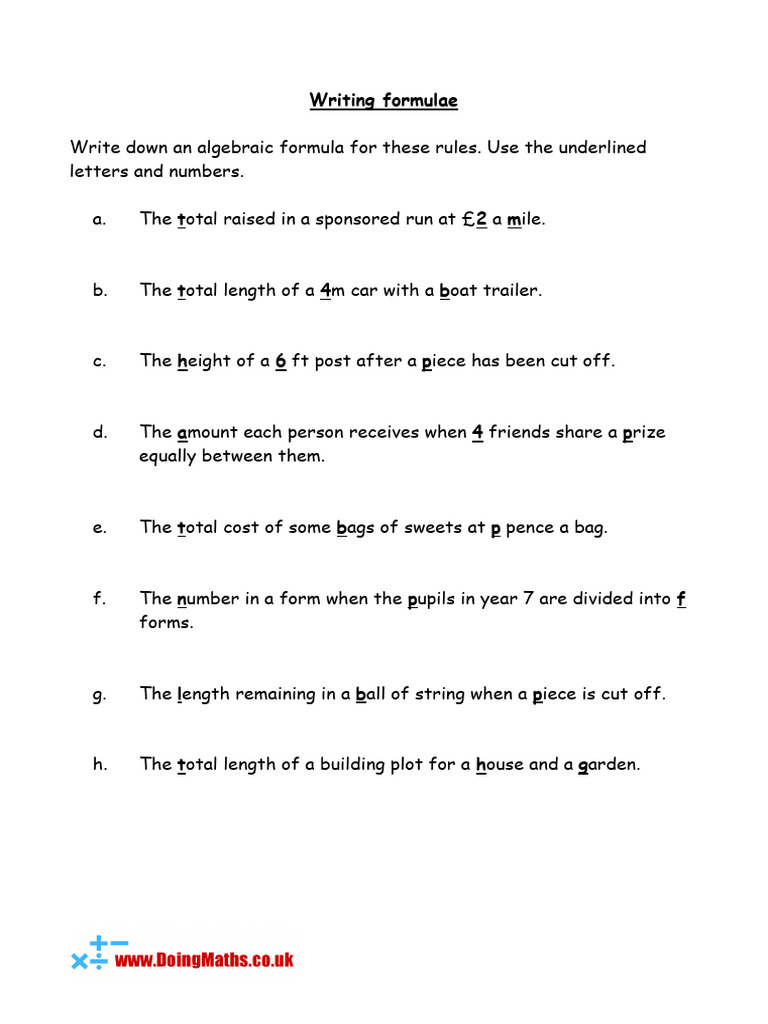 Writing formulae

Write down an algebraic formula for these rules. Use the underlined letters and numbers.

a. The total raised in a sponsored run at £2 a mile.

b. The total length of a 4m car with a boat trailer.

c. The height of a 6 ft post after a piece has been cut off.

d. The amount each person receives when 4 friends share a prize equally between them.

e. The total cost of some bags of sweets at p pence a bag.

f. The number in a form when the pupils in year 7 are divided into f forms.

g. The length remaining in a ball of string when a piece is cut off.

h. The total length of a building plot for a house and a garden.

www.DoingMaths.co.uk